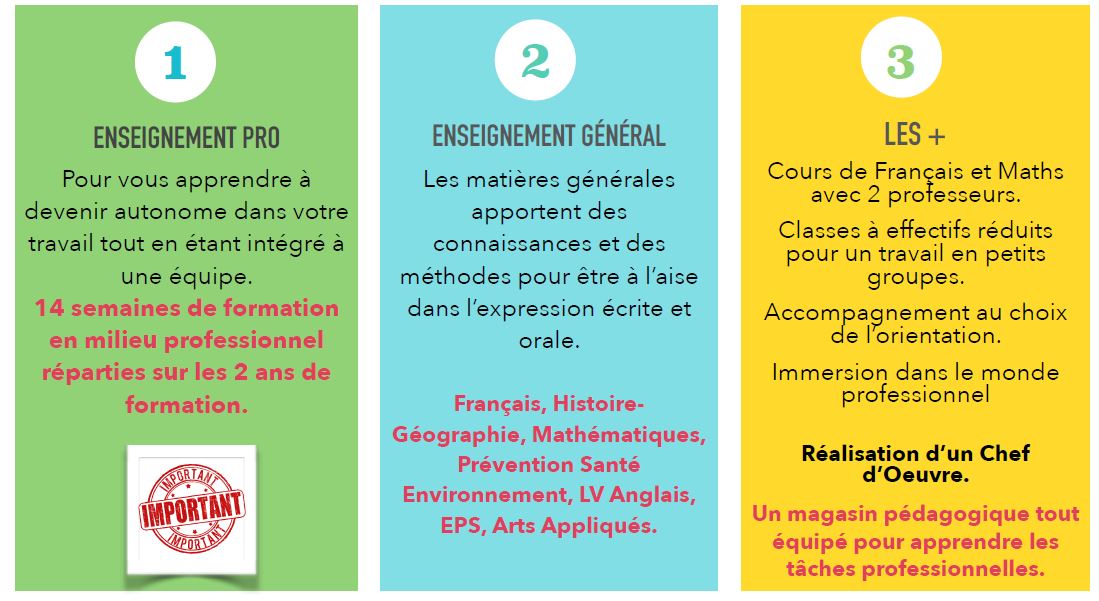 1

ENSEIGNEMENT PRO

Pour vous apprendre à devenir autonome dans votre travail tout en étant intégré à une équipe.

14 semaines de formation en milieu professionnel réparties sur les 2 ans de formation.

IMPORTANT
IMPORTANT
IMPORTANT

2

ENSEIGNEMENT GÉNÉRAL

Les matières générales apportent des connaissances et des méthodes pour être à l'aise dans l'expression écrite et orale.

Français, Histoire-Géographie, Mathématiques, Prévention Santé Environnement, LV Anglais, EPS, Arts Appliqués.

3

LES +

Cours de Français et Maths avec 2 professeurs.

Classes à effectifs réduits pour un travail en petits groupes.

Accompagnement au choix de l'orientation.

Immersion dans le monde professionnel

Réalisation d'un Chef d'Oeuvre.

Un magasin pédagogique tout équipé pour apprendre les tâches professionnelles.